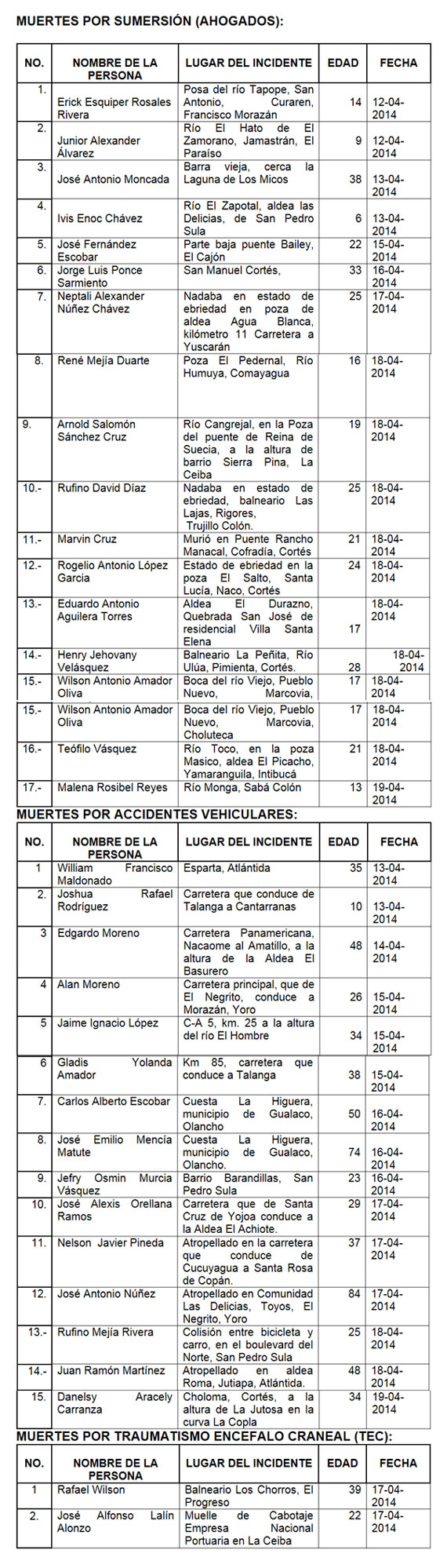 MUERTES POR SUMERSIÓN (AHOGADOS):

| NO. | NOMBRE DE LA PERSONA | LUGAR DEL INCIDENTE | EDAD | FECHA |
|---|---|---|---|---|
| 1. | Erick Esquiper Rosales Rivera | Posa del río Tapope, San Antonio, Curaren, Francisco Morazán | 14 | 12-04-2014 |
| 2. | Junior Alexander Álvarez | Río El Hato de El Zamorano, Jamastrán, El Paraíso | 9 | 12-04-2014 |
| 3. | José Antonio Moncada | Barra vieja, cerca la Laguna de Los Micos | 38 | 13-04-2014 |
| 4. | Ivis Enoc Chávez | Río El Zapotal, aldea las Delicias, de San Pedro Sula | 6 | 13-04-2014 |
| 5. | José Fernández Escobar | Parte baja puente Bailey, El Cajón | 22 | 15-04-2014 |
| 6. | Jorge Luis Ponce Sarmiento | San Manuel Cortés, | 33 | 16-04-2014 |
| 7. | Neptali Alexander Núñez Chávez | Nadaba en estado de ebriedad en poza de aldea Agua Blanca, kilómetro 11 Carretera a Yuscarán | 25 | 17-04-2014 |
| 8. | René Mejía Duarte | Poza El Pedernal, Río Humuya, Comayagua | 16 | 18-04-2014 |
| 9. | Arnold Salomón Sánchez Cruz | Río Cangrejal, en la Poza del puente de Reina de Suecia, a la altura de barrio Sierra Pina, La Ceiba | 19 | 18-04-2014 |
| 10.- | Rufino David Díaz | Nadaba en estado de ebriedad, balneario Las Lajas, Rigores, Trujillo Colón. | 25 | 18-04-2014 |
| 11.- | Marvin Cruz | Murió en Puente Rancho Manacal, Cofradía, Cortés | 21 | 18-04-2014 |
| 12.- | Rogelio Antonio López Garcia | Estado de ebriedad en la poza El Salto, Santa Lucía, Naco, Cortés | 24 | 18-04-2014 |
| 13.- | Eduardo Antonio Aguilera Torres | Aldea El Durazno, Quebrada San José de residencial Villa Santa Elena | 17 | 18-04-2014 |
| 14.- | Henry Jehovany Velásquez | Balneario La Peñita, Río Ulúa, Pimienta, Cortés. | 28 | 18-04-2014 |
| 15.- | Wilson Antonio Amador Oliva | Boca del río Viejo, Pueblo Nuevo, Marcovia, | 17 | 18-04-2014 |
| 15.- | Wilson Antonio Amador Oliva | Boca del río Viejo, Pueblo Nuevo, Marcovia, Choluteca | 17 | 18-04-2014 |
| 16.- | Teófilo Vásquez | Río Toco, en la poza Masico, aldea El Picacho, Yamaranguila, Intibucá | 21 | 18-04-2014 |
| 17.- | Malena Rosibel Reyes | Río Monga, Sabá Colón | 13 | 19-04-2014 |

MUERTES POR ACCIDENTES VEHICULARES:

| NO. | NOMBRE DE LA PERSONA | LUGAR DEL INCIDENTE | EDAD | FECHA |
|---|---|---|---|---|
| 1 | William Francisco Maldonado | Esparta, Atlántida | 35 | 13-04-2014 |
| 2. | Joshua Rafael Rodríguez | Carretera que conduce de Talanga a Cantarranas | 10 | 13-04-2014 |
| 3 | Edgardo Moreno | Carretera Panamericana, Nacaome al Amatillo, a la altura de la Aldea El Basurero | 48 | 14-04-2014 |
| 4 | Alan Moreno | Carretera principal, que de El Negrito, conduce a Morazán, Yoro | 26 | 15-04-2014 |
| 5 | Jaime Ignacio López | C-A 5, km. 25 a la altura del río El Hombre | 34 | 15-04-2014 |
| 6 | Gladis Yolanda Amador | Km 85, carretera que conduce a Talanga | 38 | 15-04-2014 |
| 7. | Carlos Alberto Escobar | Cuesta La Higuera, municipio de Gualaco, Olancho | 50 | 16-04-2014 |
| 8. | José Emilio Mencía Matute | Cuesta La Higuera, municipio de Gualaco, Olancho. | 74 | 16-04-2014 |
| 9. | Jefry Osmin Murcia Vásquez | Barrio Barandillas, San Pedro Sula | 23 | 16-04-2014 |
| 10. | José Alexis Orellana Ramos | Carretera que de Santa Cruz de Yojoa conduce a la Aldea El Achiote. | 29 | 17-04-2014 |
| 11. | Nelson Javier Pineda | Atropellado en la carretera que conduce de Cucuyagua a Santa Rosa de Copán. | 37 | 17-04-2014 |
| 12. | José Antonio Núñez | Atropellado en Comunidad Las Delicias, Toyos, El Negrito, Yoro | 84 | 17-04-2014 |
| 13.- | Rufino Mejía Rivera | Colisión entre bicicleta y carro, en el boulevard del Norte, San Pedro Sula | 25 | 18-04-2014 |
| 14.- | Juan Ramón Martínez | Atropellado en aldea Roma, Jutiapa, Atlántida. | 48 | 18-04-2014 |
| 15. | Danelsy Aracely Carranza | Choloma, Cortés, a la altura de La Jutosa en la curva La Copla | 34 | 19-04-2014 |

MUERTES POR TRAUMATISMO ENCEFALO CRANEAL (TEC):

| NO. | NOMBRE DE LA PERSONA | LUGAR DEL INCIDENTE | EDAD | FECHA |
|---|---|---|---|---|
| 1 | Rafael Wilson | Balneario Los Chorros, El Progreso | 39 | 17-04-2014 |
| 2. | José Alfonso Lalín Alonzo | Muelle de Cabotaje Empresa Nacional Portuaria en La Ceiba | 22 | 17-04-2014 |